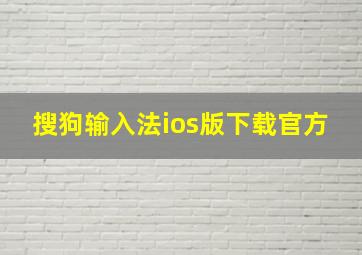 搜狗输入法ios版下载官方